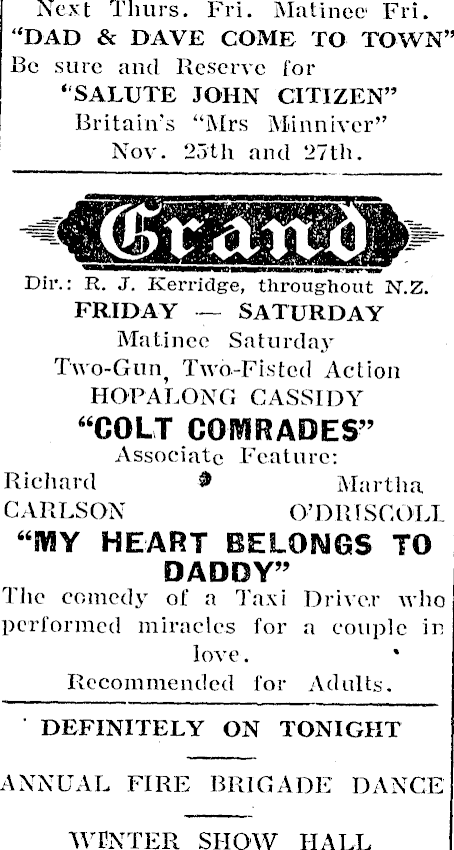 Next Thurs. Fri. Matinee Fri.
"DAD & DAVE COME TO TOWN"
Be sure and Reserve for
"SALUTE JOHN CITIZEN"
Britain's "Mrs Minniver"
Nov. 25th and 27th.

Grand

Dir.: R. J. Kerridge, throughout N.Z.
FRIDAY — SATURDAY
Matinee Saturday
Two-Gun, Two-Fisted Action
HOPALONG CASSIDY
"COLT COMRADES"
Associate Feature:
Richard
CARLSON
Martha
O'DRISCOLL
"MY HEART BELONGS TO DADDY"

The comedy of a Taxi Driver who performed miracles for a couple in love.

Recommended for Adults.

DEFINITELY ON TONIGHT

ANNUAL FIRE BRIGADE DANCE

WINTER SHOW HALL